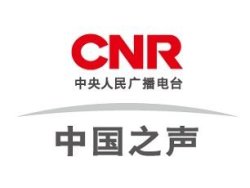 CNR
中央人民广播电台

中国之声